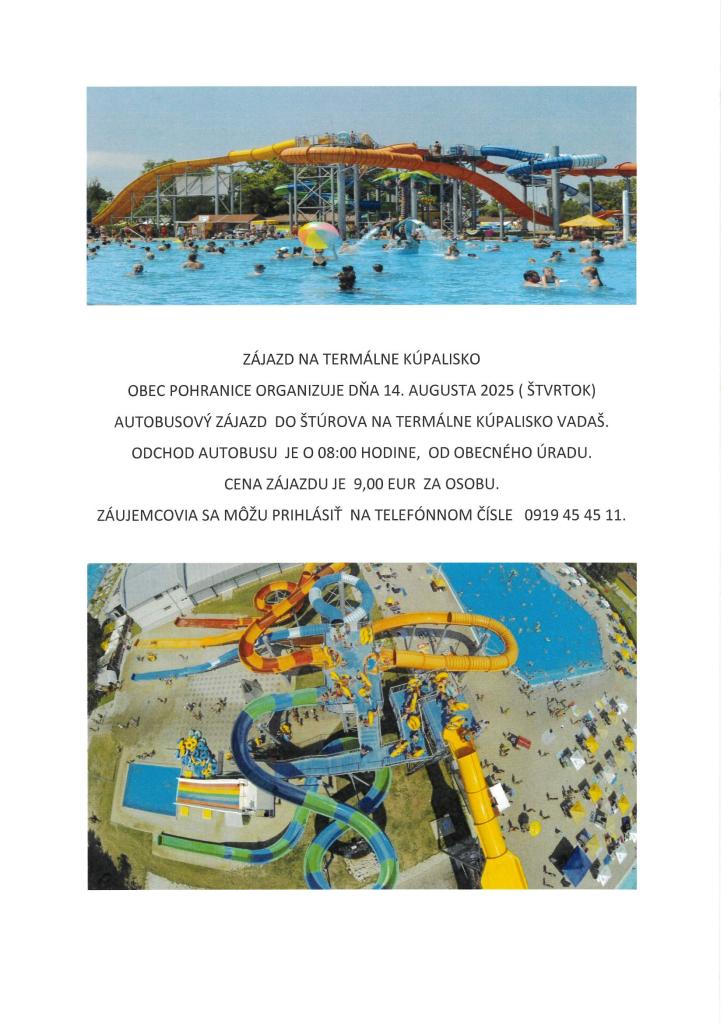 ZÁJAZD NA TERMÁLNE KÚPALISKO

OBEC POHRANICE ORGANIZUJE DŇA 14. AUGUSTA 2025 ( ŠTVRTOK)

AUTOBUSOVÝ ZÁJAZD DO ŠTÚROVA NA TERMÁLNE KÚPALISKO VADAŠ.

ODCHOD AUTOBUSU JE O 08:00 HODINE, OD OBECNÉHO ÚRADU.

CENA ZÁJAZDU JE 9,00 EUR ZA OSOBU.

ZÁUJEMCOVIA SA MÔŽU PRIHLÁSIŤ NA TELEFÓNNOM ČÍSLE 0919 45 45 11.